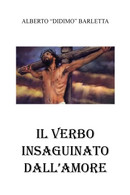 ALBERTO "DIDIMO" BARLETTA

IL VERBO INSAGUINATO DALL'AMORE